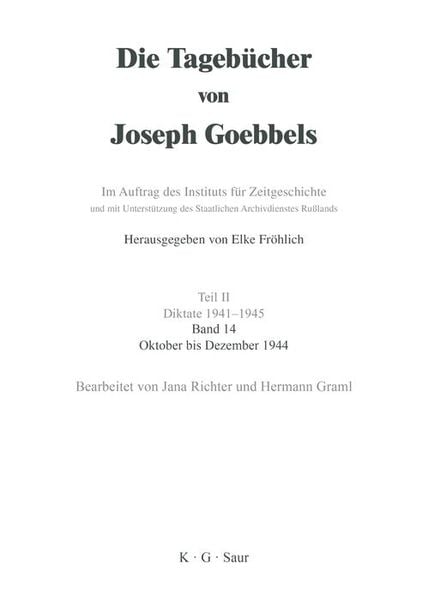 Die Tagebücher
von
Joseph Goebbels

Im Auftrag des Instituts für Zeitgeschichte
und mit Unterstützung des Staatlichen Archivdienstes Rußlands

Herausgegeben von Elke Fröhlich

Teil II
Diktate 1941–1945
Band 14
Oktober bis Dezember 1944

Bearbeitet von Jana Richter und Hermann Graml

K · G · Saur